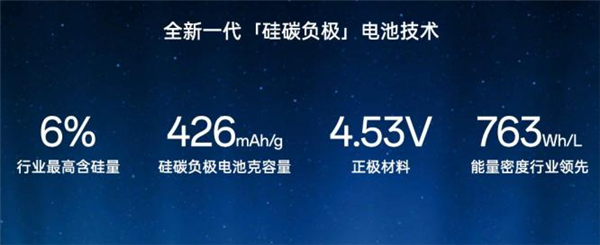 全新一代「硅碳负极」电池技术

6%
行业最高含硅量

426mAh/g
硅碳负极电池克容量

4.53V
正极材料

763Wh/L
能量密度行业领先